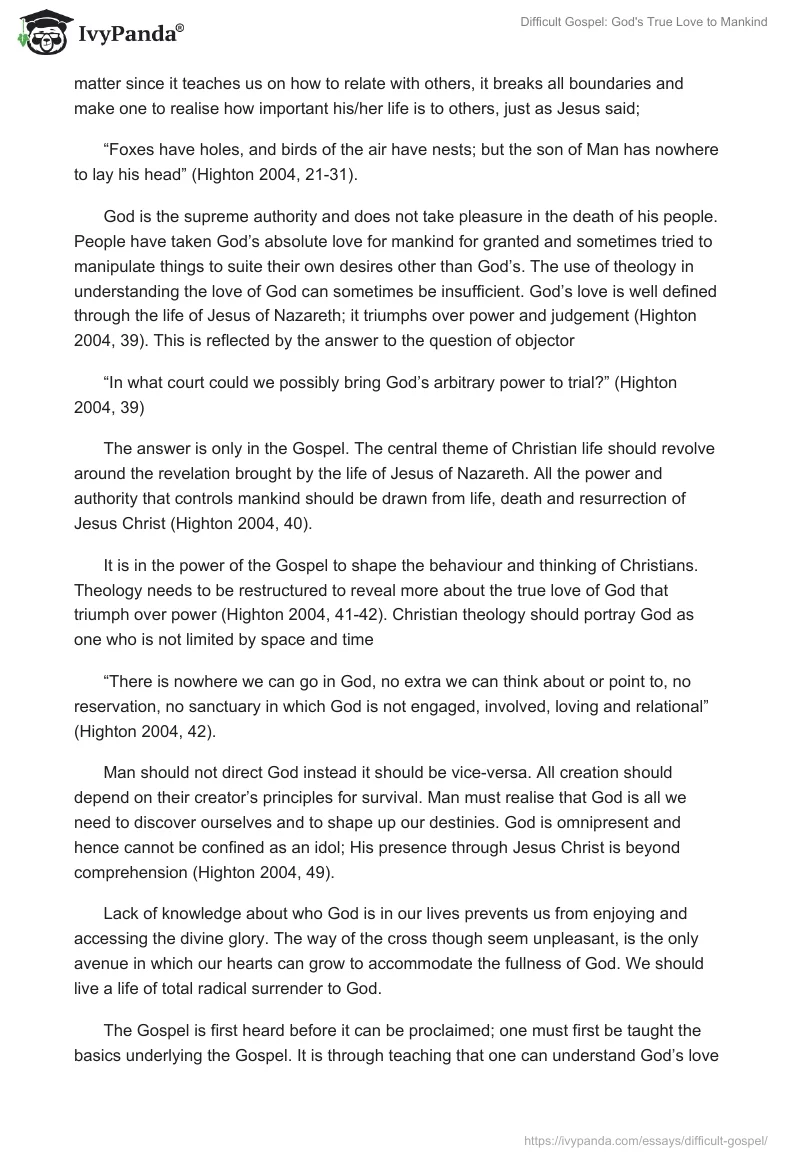 IvyPanda®

Difficult Gospel: God's True Love to Mankind

matter since it teaches us on how to relate with others, it breaks all boundaries and make one to realise how important his/her life is to others, just as Jesus said;

“Foxes have holes, and birds of the air have nests; but the son of Man has nowhere to lay his head” (Highton 2004, 21-31).

God is the supreme authority and does not take pleasure in the death of his people. People have taken God’s absolute love for mankind for granted and sometimes tried to manipulate things to suite their own desires other than God’s. The use of theology in understanding the love of God can sometimes be insufficient. God’s love is well defined through the life of Jesus of Nazareth; it triumphs over power and judgement (Highton 2004, 39). This is reflected by the answer to the question of objector

“In what court could we possibly bring God’s arbitrary power to trial?” (Highton 2004, 39)

The answer is only in the Gospel. The central theme of Christian life should revolve around the revelation brought by the life of Jesus of Nazareth. All the power and authority that controls mankind should be drawn from life, death and resurrection of Jesus Christ (Highton 2004, 40).

It is in the power of the Gospel to shape the behaviour and thinking of Christians. Theology needs to be restructured to reveal more about the true love of God that triumph over power (Highton 2004, 41-42). Christian theology should portray God as one who is not limited by space and time

“There is nowhere we can go in God, no extra we can think about or point to, no reservation, no sanctuary in which God is not engaged, involved, loving and relational” (Highton 2004, 42).

Man should not direct God instead it should be vice-versa. All creation should depend on their creator’s principles for survival. Man must realise that God is all we need to discover ourselves and to shape up our destinies. God is omnipresent and hence cannot be confined as an idol; His presence through Jesus Christ is beyond comprehension (Highton 2004, 49).

Lack of knowledge about who God is in our lives prevents us from enjoying and accessing the divine glory. The way of the cross though seem unpleasant, is the only avenue in which our hearts can grow to accommodate the fullness of God. We should live a life of total radical surrender to God.

The Gospel is first heard before it can be proclaimed; one must first be taught the basics underlying the Gospel. It is through teaching that one can understand God’s love

https://ivypanda.com/essays/difficult-gospel/